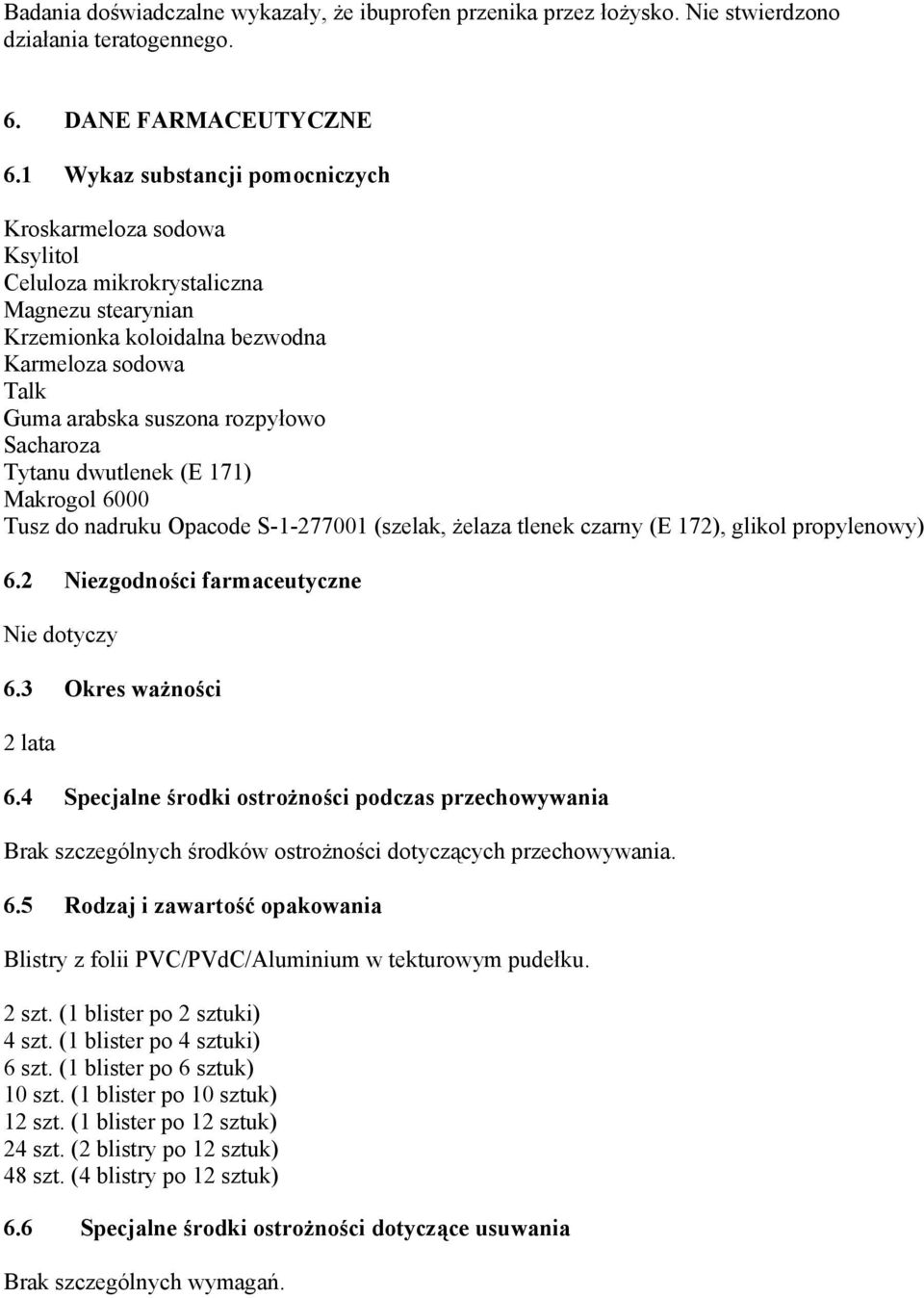 Badania doświadczalne wykazały, że ibuprofen przenika przez łożysko. Nie stwierdzono działania teratogennego.

6. DANE FARMACEUTYCZNE

6.1 Wykaz substancji pomocniczych

Kroskarmeloza sodowa
Ksylitol
Celuloza mikrokrystaliczna
Magnezu stearynian
Krzemionka koloidalna bezwodna
Karmeloza sodowa
Talk
Guma arabska suszona rozpyłowo
Sacharoza
Tytanu dwutlenek (E 171)
Makrogol 6000
Tusz do nadruku Opacode S-1-277001 (szelak, żelaza tlenek czarny (E 172), glikol propylenowy)

6.2 Niezgodności farmaceutyczne

Nie dotyczy

6.3 Okres ważności

2 lata

6.4 Specjalne środki ostrożności podczas przechowywania

Brak szczególnych środków ostrożności dotyczących przechowywania.

6.5 Rodzaj i zawartość opakowania

Blistry z folii PVC/PVdC/Aluminium w tekturowym pudełku.

2 szt. (1 blister po 2 sztuki)
4 szt. (1 blister po 4 sztuki)
6 szt. (1 blister po 6 sztuk)
10 szt. (1 blister po 10 sztuk)
12 szt. (1 blister po 12 sztuk)
24 szt. (2 blistry po 12 sztuk)
48 szt. (4 blistry po 12 sztuk)

6.6 Specjalne środki ostrożności dotyczące usuwania

Brak szczególnych wymagań.